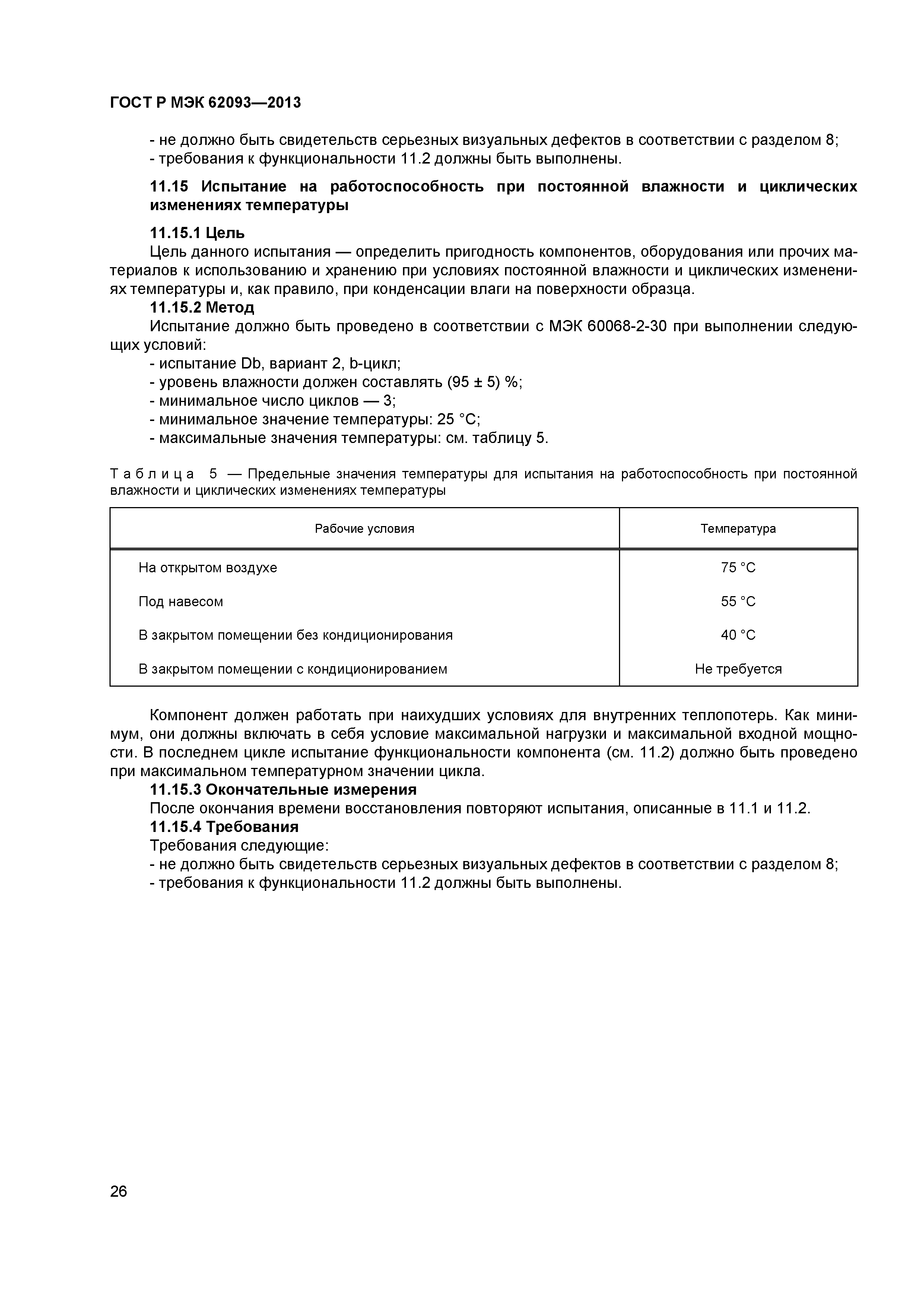 ГОСТ Р МЭК 62093—2013

- не должно быть свидетельств серьезных визуальных дефектов в соответствии с разделом 8;
- требования к функциональности 11.2 должны быть выполнены.

11.15 Испытание на работоспособность при постоянной влажности и циклических изменениях температуры

11.15.1 Цель
Цель данного испытания — определить пригодность компонентов, оборудования или прочих материалов к использованию и хранению при условиях постоянной влажности и циклических изменениях температуры и, как правило, при конденсации влаги на поверхности образца.
11.15.2 Метод
Испытание должно быть проведено в соответствии с МЭК 60068-2-30 при выполнении следующих условий:
- испытание Db, вариант 2, b-цикл;
- уровень влажности должен составлять (95 ± 5) %;
- минимальное число циклов — 3;
- минимальное значение температуры: 25 °C;
- максимальные значения температуры: см. таблицу 5.

Таблица 5 — Предельные значения температуры для испытания на работоспособность при постоянной влажности и циклических изменениях температуры

| Рабочие условия | Температура |
|---|---|
| На открытом воздухе | 75 °C |
| Под навесом | 55 °C |
| В закрытом помещении без кондиционирования | 40 °C |
| В закрытом помещении с кондиционированием | Не требуется |

Компонент должен работать при наихудших условиях для внутренних теплопотерь. Как минимум, они должны включать в себя условие максимальной нагрузки и максимальной входной мощности. В последнем цикле испытание функциональности компонента (см. 11.2) должно быть проведено при максимальном температурном значении цикла.
11.15.3 Окончательные измерения
После окончания времени восстановления повторяют испытания, описанные в 11.1 и 11.2.
11.15.4 Требования
Требования следующие:
- не должно быть свидетельств серьезных визуальных дефектов в соответствии с разделом 8;
- требования к функциональности 11.2 должны быть выполнены.

26